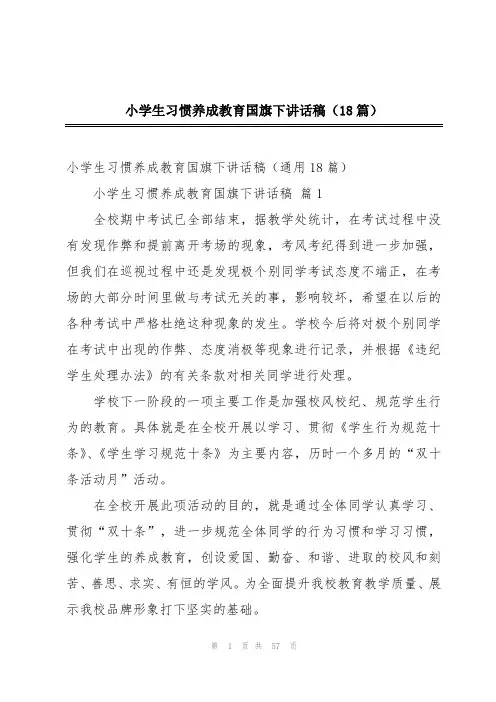 小学生习惯养成教育国旗下讲话稿（18篇）

小学生习惯养成教育国旗下讲话稿（通用18篇）

小学生习惯养成教育国旗下讲话稿 篇1

全校期中考试已全部结束，据教学处统计，在考试过程中没有发现作弊和提前离开考场的现象，考风考纪得到进一步加强，但我们在巡视过程中还是发现极个别同学考试态度不端正，在考场的大部分时间里做与考试无关的事，影响较坏，希望在以后的各种考试中严格杜绝这种现象的发生。学校今后将对极个别同学在考试中出现的作弊、态度消极等现象进行记录，并根据《违纪学生处理办法》的有关条款对相关同学进行处理。

学校下一阶段的一项主要工作是加强校风校纪、规范学生行为的教育。具体就是在全校开展以学习、贯彻《学生行为规范十条》、《学生学习规范十条》为主要内容，历时一个多月的“双十条活动月”活动。

在全校开展此项活动的目的，就是通过全体同学认真学习、贯彻“双十条”，进一步规范全体同学的行为习惯和学习习惯，强化学生的养成教育，创设爱国、勤奋、和谐、进取的校风和刻苦、善思、求实、有恒的学风。为全面提升我校教育教学质量、展示我校品牌形象打下坚实的基础。

第 1 页 共 57 页